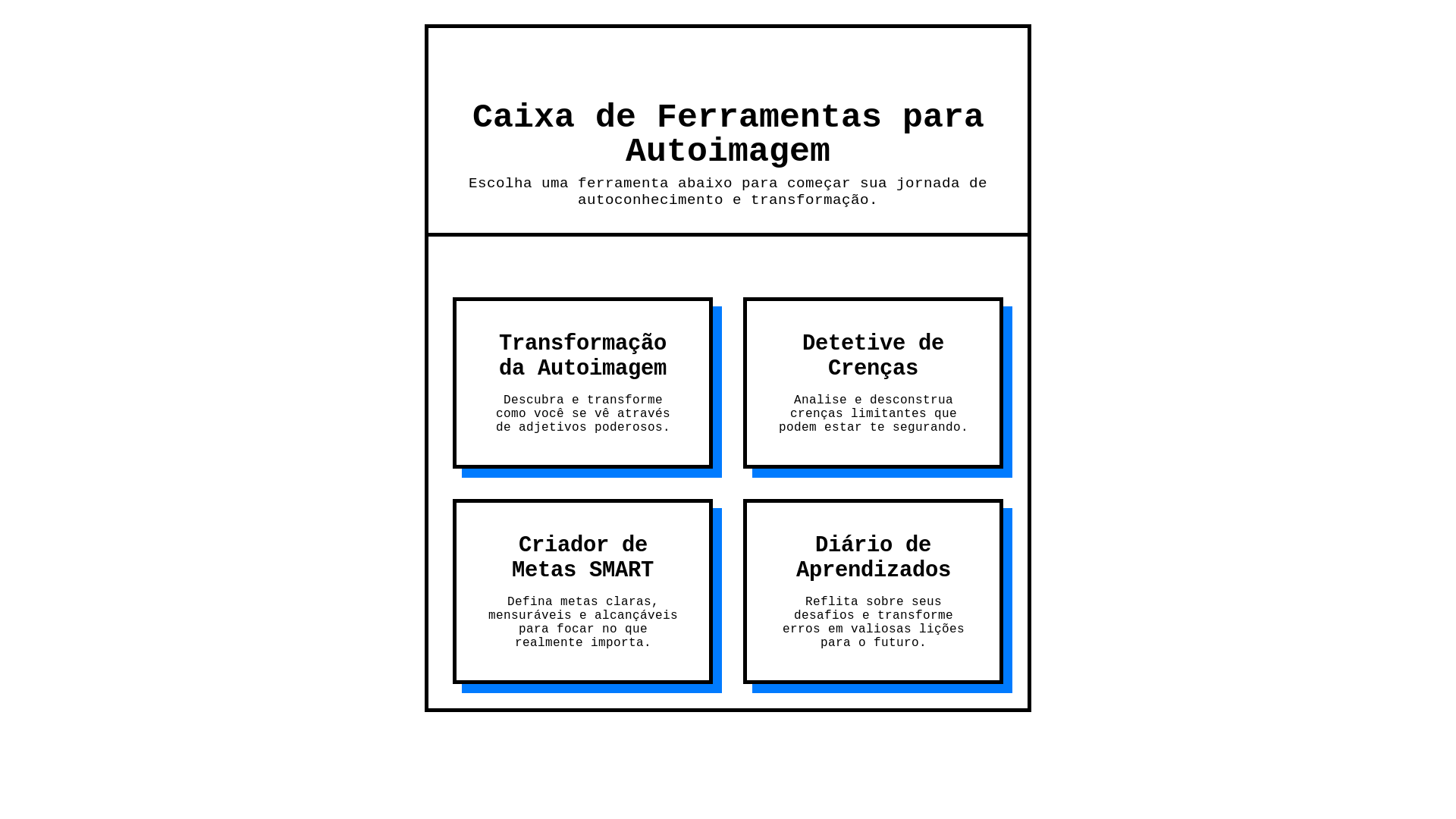 Caixa de Ferramentas para Autoimagem

Escolha uma ferramenta abaixo para começar sua jornada de autoconhecimento e transformação.

Transformação da Autoimagem

Descubra e transforme como você se vê através de adjetivos poderosos.

Detetive de Crenças

Analise e desconstrua crenças limitantes que podem estar te segurando.

Criador de Metas SMART

Defina metas claras, mensuráveis e alcançáveis para focar no que realmente importa.

Diário de Aprendizados

Reflita sobre seus desafios e transforme erros em valiosas lições para o futuro.